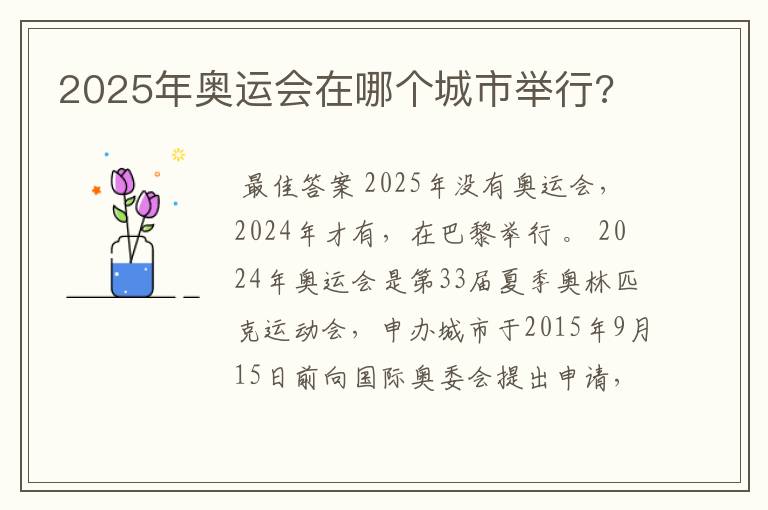 2025年奥运会在哪个城市举行?

最佳答案 2025年没有奥运会，2024年才有，在巴黎举行。 2024年奥运会是第33届夏季奥林匹克运动会，申办城市于2015年9月15日前向国际奥委会提出申请，